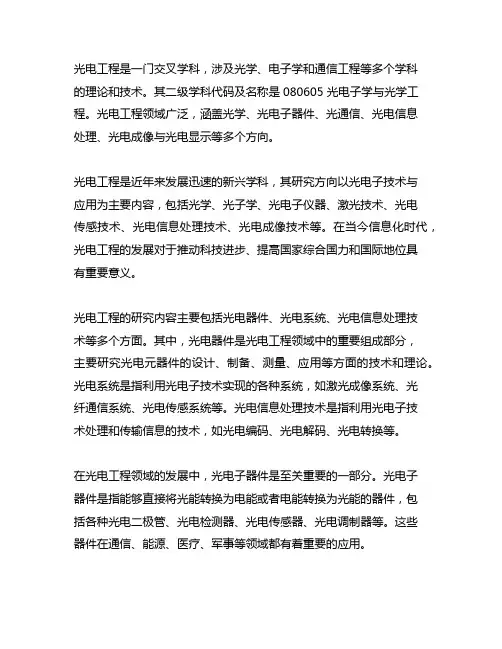 光电工程是一门交叉学科，涉及光学、电子学和通信工程等多个学科的理论和技术。其二级学科代码及名称是 080605 光电子学与光学工程。光电工程领域广泛，涵盖光学、光电子器件、光通信、光电信息处理、光电成像与光电显示等多个方向。

光电工程是近年来发展迅速的新兴学科，其研究方向以光电子技术与应用为主要内容，包括光学、光子学、光电子仪器、激光技术、光电传感技术、光电信息处理技术、光电成像技术等。在当今信息化时代，光电工程的发展对于推动科技进步、提高国家综合国力和国际地位具有重要意义。

光电工程的研究内容主要包括光电器件、光电系统、光电信息处理技术等多个方面。其中，光电器件是光电工程领域中的重要组成部分，主要研究光电元器件的设计、制备、测量、应用等方面的技术和理论。光电系统是指利用光电子技术实现的各种系统，如激光成像系统、光纤通信系统、光电传感系统等。光电信息处理技术是指利用光电子技术处理和传输信息的技术，如光电编码、光电解码、光电转换等。

在光电工程领域的发展中，光电子器件是至关重要的一部分。光电子器件是指能够直接将光能转换为电能或者电能转换为光能的器件，包括各种光电二极管、光电检测器、光电传感器、光电调制器等。这些器件在通信、能源、医疗、军事等领域都有着重要的应用。